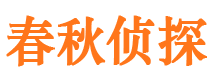 春秋侦探